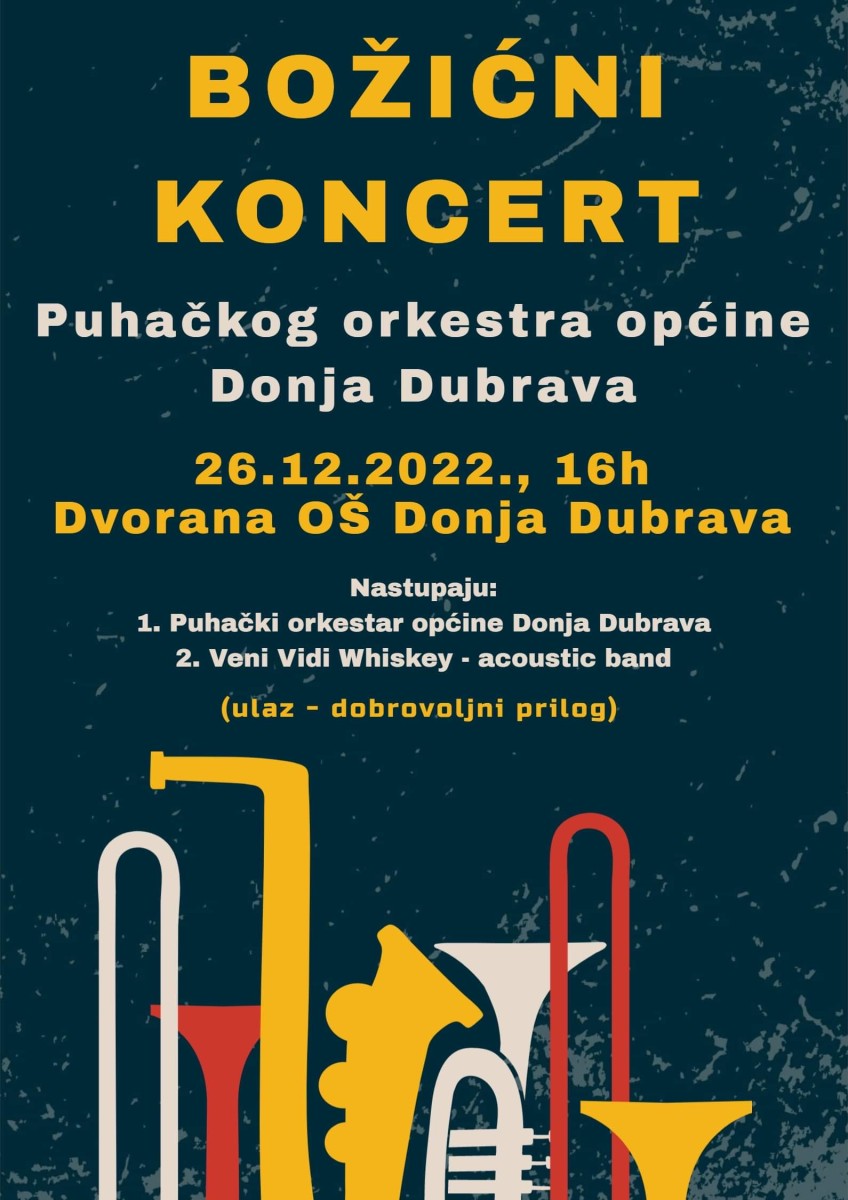 BOŽIĆNI
KONCERT

Puhačkog orkestra općine
Donja Dubrava

26.12.2022., 16h
Dvorana OŠ Donja Dubrava

Nastupaju:
1. Puhački orkestar općine Donja Dubrava
2. Veni Vidi Whiskey - acoustic band

(ulaz - dobrovoljni prilog)